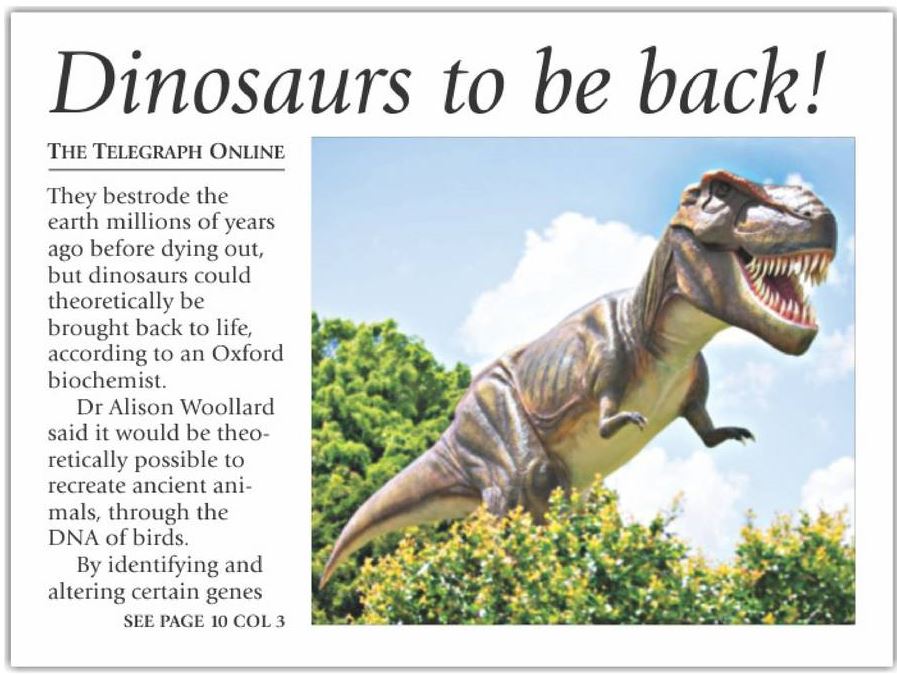 Dinosaurs to be back!

THE TELEGRAPH ONLINE

They bestrode the earth millions of years ago before dying out, but dinosaurs could theoretically be brought back to life, according to an Oxford biochemist.

Dr Alison Woollard said it would be theoretically possible to recreate ancient animals, through the DNA of birds.

By identifying and altering certain genes

SEE PAGE 10 COL 3